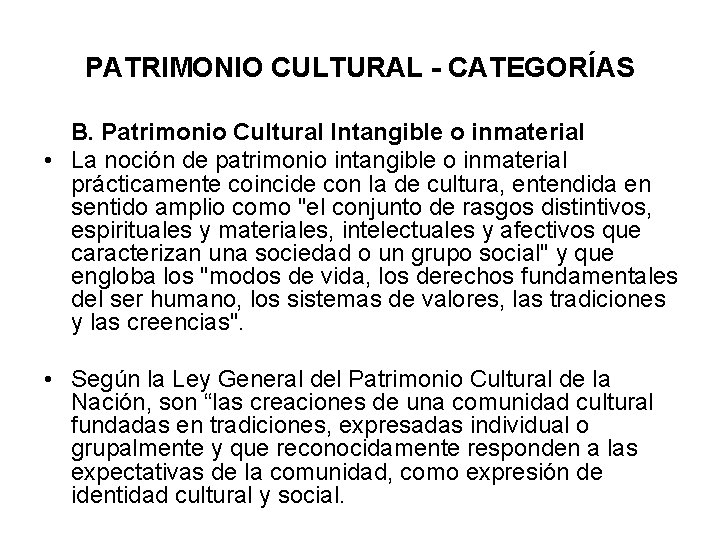 PATRIMONIO CULTURAL - CATEGORÍAS

B. Patrimonio Cultural Intangible o inmaterial

• La noción de patrimonio intangible o inmaterial prácticamente coincide con la de cultura, entendida en sentido amplio como "el conjunto de rasgos distintivos, espirituales y materiales, intelectuales y afectivos que caracterizan una sociedad o un grupo social" y que engloba los "modos de vida, los derechos fundamentales del ser humano, los sistemas de valores, las tradiciones y las creencias".

• Según la Ley General del Patrimonio Cultural de la Nación, son “las creaciones de una comunidad cultural fundadas en tradiciones, expresadas individual o grupalmente y que reconocidamente responden a las expectativas de la comunidad, como expresión de identidad cultural y social.